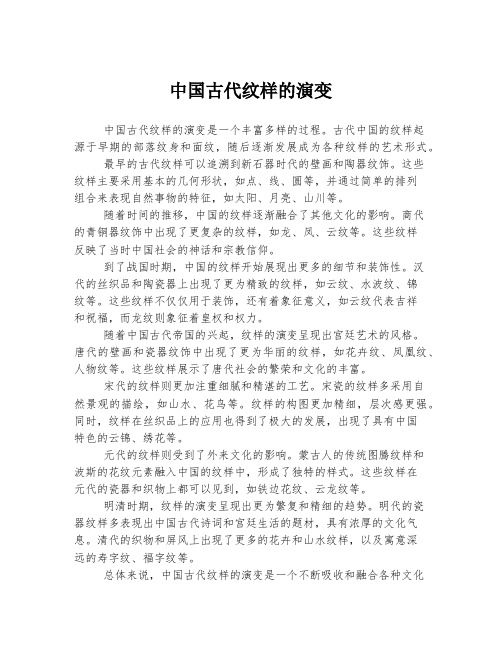 中国古代纹样的演变

中国古代纹样的演变是一个丰富多样的过程。古代中国的纹样起源于早期的部落纹身和面纹，随后逐渐发展成为各种纹样的艺术形式。

最早的古代纹样可以追溯到新石器时代的壁画和陶器纹饰。这些纹样主要采用基本的几何形状，如点、线、圆等，并通过简单的排列组合来表现自然事物的特征，如太阳、月亮、山川等。

随着时间的推移，中国的纹样逐渐融合了其他文化的影响。商代的青铜器纹饰中出现了更复杂的纹样，如龙、凤、云纹等。这些纹样反映了当时中国社会的神话和宗教信仰。

到了战国时期，中国的纹样开始展现出更多的细节和装饰性。汉代的丝织品和陶瓷器上出现了更为精致的纹样，如云纹、水波纹、锦纹等。这些纹样不仅仅用于装饰，还有着象征意义，如云纹代表吉祥和祝福，而龙纹则象征着皇权和权力。

随着中国古代帝国的兴起，纹样的演变呈现出宫廷艺术的风格。唐代的壁画和瓷器纹饰中出现了更为华丽的纹样，如花卉纹、凤凰纹、人物纹等。这些纹样展示了唐代社会的繁荣和文化的丰富。

宋代的纹样则更加注重细腻和精湛的工艺。宋瓷的纹样多采用自然景观的描绘，如山水、花鸟等。纹样的构图更加精细，层次感更强。同时，纹样在丝织品上的应用也得到了极大的发展，出现了具有中国特色的云锦、绣花等。

元代的纹样则受到了外来文化的影响。蒙古人的传统图腾纹样和波斯的花纹元素融入中国的纹样中，形成了独特的样式。这些纹样在元代的瓷器和织物上都可以见到，如铁边花纹、云龙纹等。

明清时期，纹样的演变呈现出更为繁复和精细的趋势。明代的瓷器纹样多表现出中国古代诗词和宫廷生活的题材，具有浓厚的文化气息。清代的织物和屏风上出现了更多的花卉和山水纹样，以及寓意深远的寿字纹、福字纹等。

总体来说，中国古代纹样的演变是一个不断吸收和融合各种文化